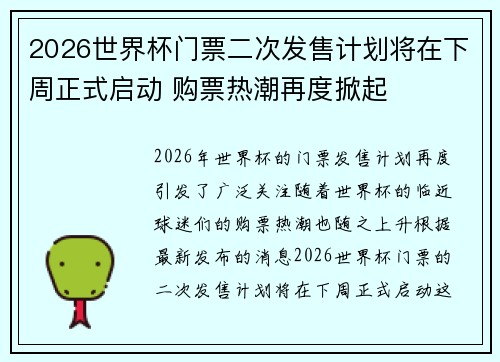 2026世界杯门票二次发售计划将在下周正式启动 购票热潮再度掀起

2026年世界杯的门票发售计划再度引发了广泛关注随着世界杯的临近球迷们的购票热潮也随之上升根据最新发布的消息2026世界杯门票的二次发售计划将在下周正式启动这